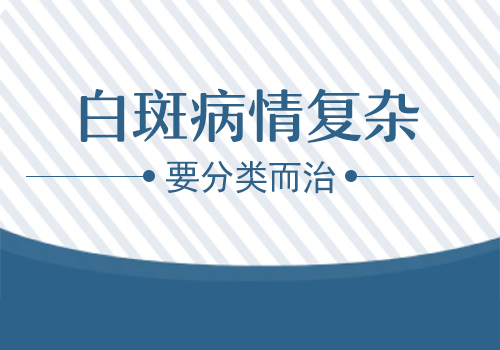 白斑病情复杂

要分类而治